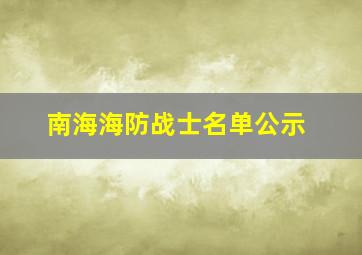 南海海防战士名单公示